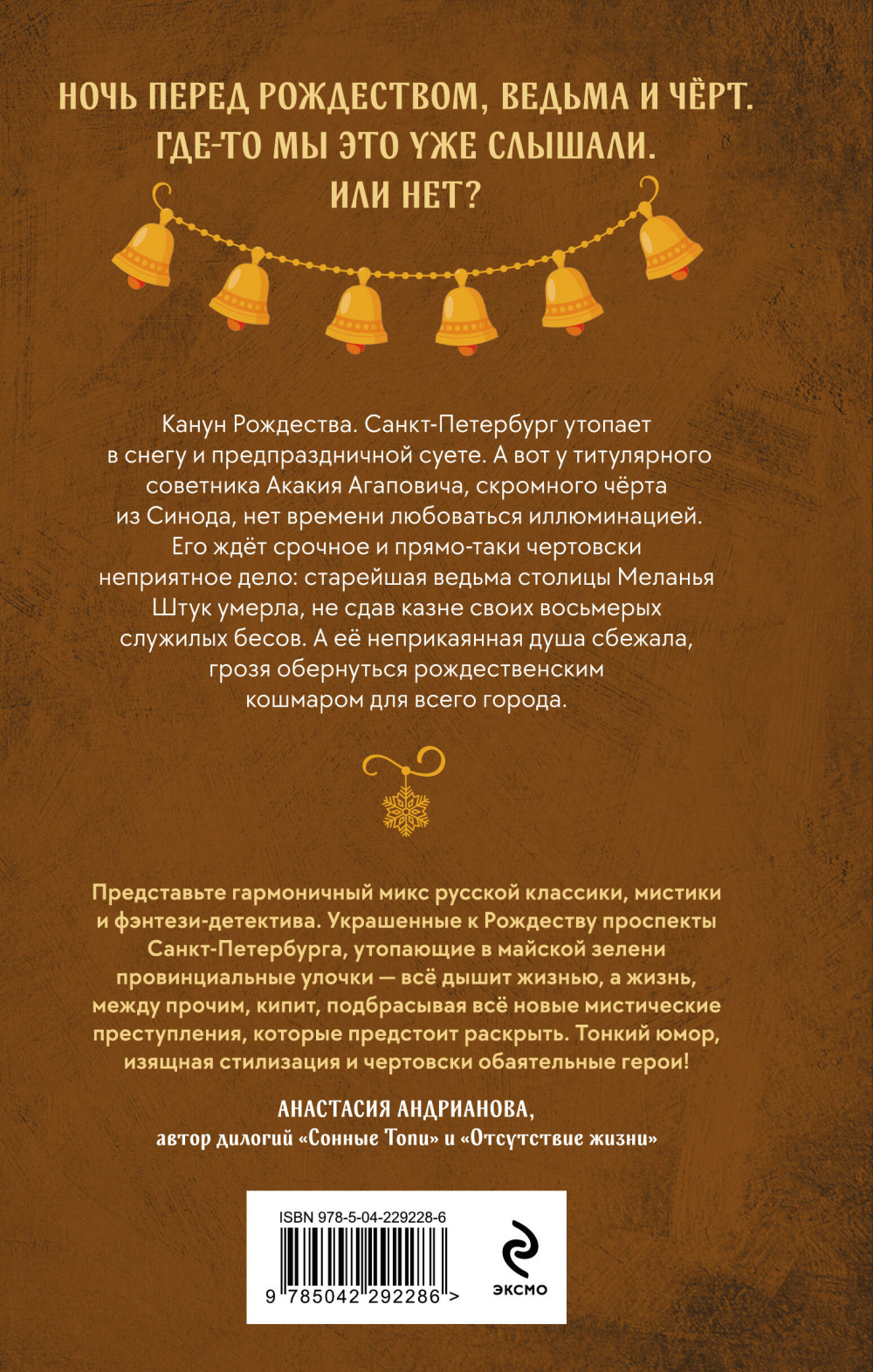 НОЧЬ ПЕРЕД РОЖДЕСТВОМ, ВЕДЬМА И ЧЁРТ. ГДЕ-ТО МЫ ЭТО УЖЕ СЛЫШАЛИ. ИЛИ НЕТ?

Канун Рождества. Санкт-Петербург утопает в снегу и предпраздничной суете. А вот у титулярного советника Акакия Агаповича, скромного чёрта из Синода, нет времени любоваться иллюминацией. Его ждёт срочное и прямо-таки чертовски неприятное дело: старейшая ведьма столицы Меланья Штук умерла, не сдав казне своих восьмерых служилых бесов. А её неприкаянная душа сбежала, грозя обернуться рождественским кошмаром для всего города.

Представьте гармоничный микс русской классики, мистики и фэнтези-детектива. Украшенные к Рождеству проспекты Санкт-Петербурга, утопающие в майской зелени провинциальные улочки — всё дышит жизнью, а жизнь, между прочим, кипит, подбрасывая всё новые мистические преступления, которые предстоит раскрыть. Тонкий юмор, изящная стилизация и чертовски обаятельные герои!

АНАСТАСИЯ АНДРИАНОВА,
автор дилогий «Сонные Топи» и «Отсутствие жизни»

ISBN 978-5-04-229228-6
9 785042 292286 >
ЭКСМО